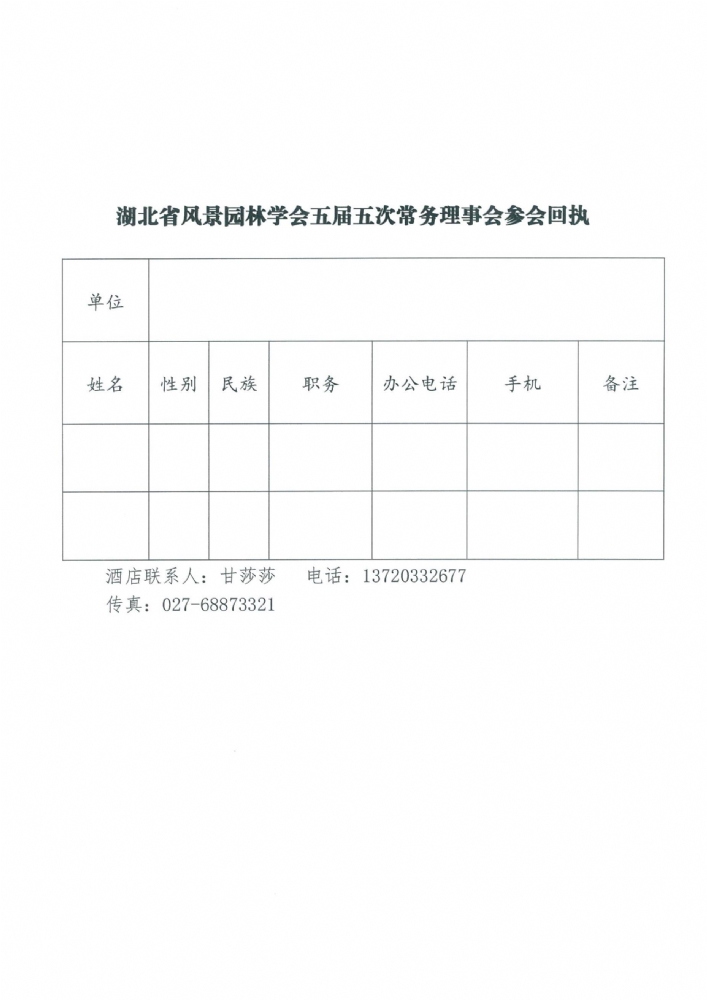 湖北省风景园林学会五届五次常务理事会参会回执

| 单位 | | | | | | |
|---|---|---|---|---|---|---|
| 姓名 | 性别 | 民族 | 职务 | 办公电话 | 手机 | 备注 |
| | | | | | | |
| | | | | | | |

酒店联系人：甘莎莎　　电话：13720332677
传真：027-68873321